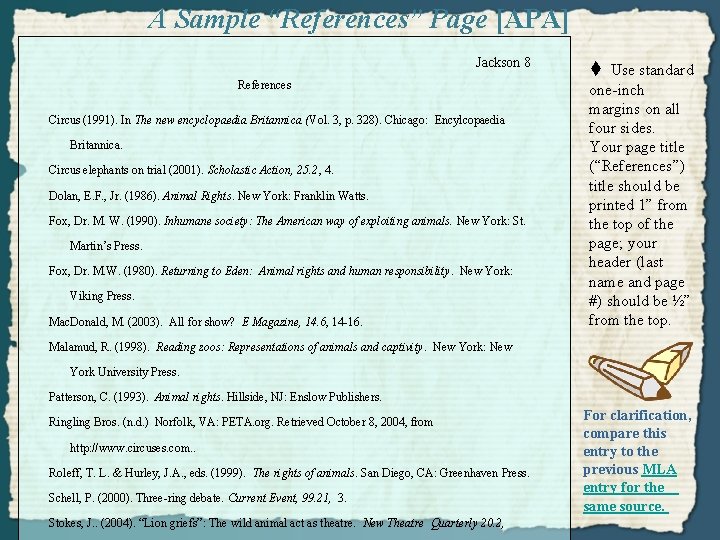 A Sample "References" Page [APA]

Jackson 8

References

Circus (1991). In The new encyclopaedia Britannica (Vol. 3, p. 328). Chicago: Encylcopaedia Britannica.

Circus elephants on trial (2001). Scholastic Action, 25.2, 4.

Dolan, E.F., Jr. (1986). Animal Rights. New York: Franklin Watts.

Fox, Dr. M. W. (1990). Inhumane society: The American way of exploiting animals. New York: St. Martin's Press.

Fox, Dr. M.W. (1980). Returning to Eden: Animal rights and human responsibility. New York: Viking Press.

MacDonald, M. (2003). All for show? E Magazine, 14.6, 14-16.

Malamud, R. (1998). Reading zoos: Representations of animals and captivity. New York: New York University Press.

Patterson, C. (1993). Animal rights. Hillside, NJ: Enslow Publishers.

Ringling Bros. (n.d.) Norfolk, VA: PETA.org. Retrieved October 8, 2004, from http://www.circuses.com..

Roleff, T. L. & Hurley, J.A., eds. (1999). The rights of animals. San Diego, CA: Greenhaven Press.

Schell, P. (2000). Three-ring debate. Current Event, 99.21, 3.

Stokes, J.. (2004). "Lion griefs": The wild animal act as theatre. New Theatre Quarterly 20.2,

♦ Use standard one-inch margins on all four sides. Your page title ("References") title should be printed 1" from the top of the page; your header (last name and page #) should be ½" from the top.

For clarification, compare this entry to the previous MLA entry for the same source.